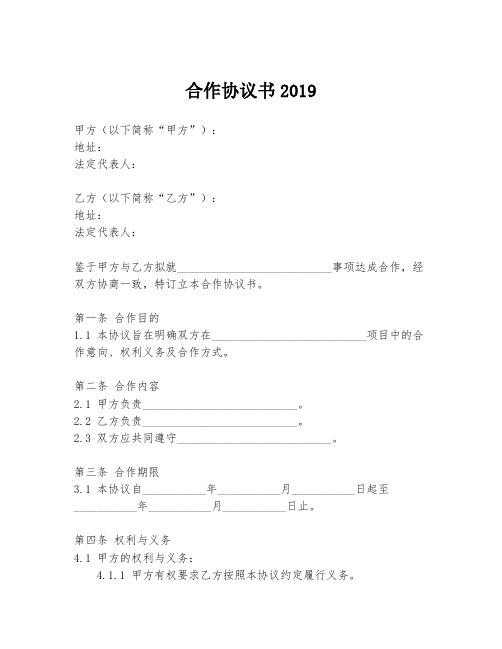 合作协议书 2019

甲方（以下简称“甲方”）：
地址：
法定代表人：

乙方（以下简称“乙方”）：
地址：
法定代表人：

鉴于甲方与乙方拟就____________________________事项达成合作，经双方协商一致，特订立本合作协议书。

第一条 合作目的
1.1 本协议旨在明确双方在____________________________项目中的合作意向、权利义务及合作方式。

第二条 合作内容
2.1 甲方负责____________________________。
2.2 乙方负责____________________________。
2.3 双方应共同遵守____________________________。

第三条 合作期限
3.1 本协议自___________年___________月___________日起至___________年___________月___________日止。

第四条 权利与义务
4.1 甲方的权利与义务：
4.1.1 甲方有权要求乙方按照本协议约定履行义务。